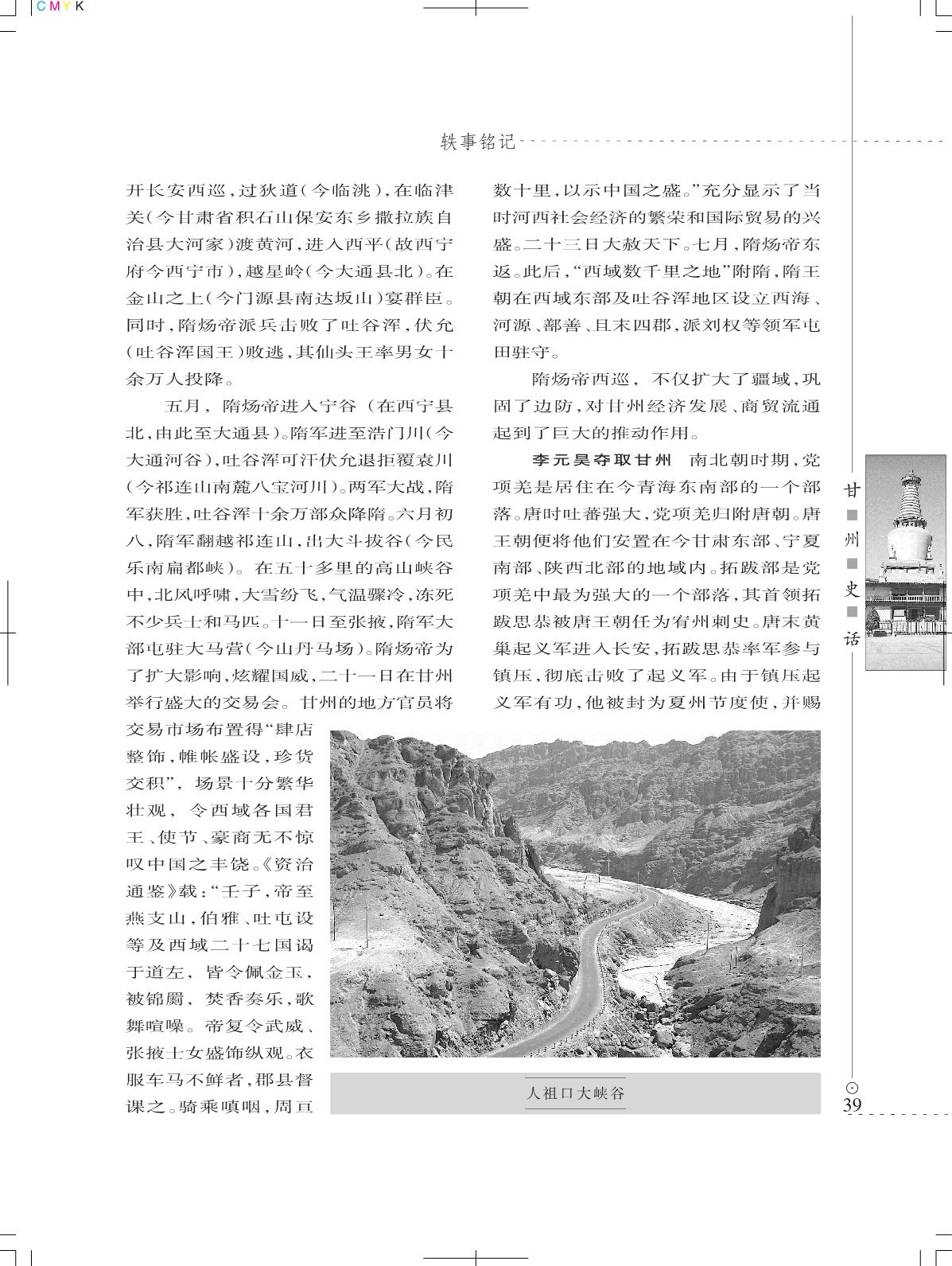 CMYK

轶事铭记

开长安西巡，过狄道（今临洮），在临津关（今甘肃省积石山保安东乡撒拉族自治县大河家）渡黄河，进入西平（故西宁府今西宁市），越星岭（今大通县北）。在金山之上（今门源县南达坂山）宴群臣。同时，隋炀帝派兵击败了吐谷浑，伏允（吐谷浑国王）败逃，其仙头王率男女十余万人投降。

五月，隋炀帝进入宇谷（在西宁县北，由此至大通县）。隋军进至浩门川（今大通河谷），吐谷浑可汗伏允退拒覆袁川（今祁连山南麓八宝河川）。两军大战，隋军获胜，吐谷浑十余万部众降隋。六月初八，隋军翻越祁连山，出大斗拔谷（今民乐南扁都峡）。在五十多里的高山峡谷中，北风呼啸，大雪纷飞，气温骤冷，冻死不少兵士和马匹。十一日至张掖，隋军大部屯驻大马营（今山丹马场）。隋炀帝为了扩大影响，炫耀国威，二十一日在甘州举行盛大的交易会。甘州的地方官员将交易市场布置得“肆店整饰，帷帐盛设，珍货交积”，场景十分繁华壮观，令西域各国君王、使节、豪商无不惊叹中国之丰饶。《资治通鉴》载：“壬子，帝至燕支山，伯雅、吐屯设等及西域二十七国谒于道左，皆令佩金玉，被锦罽，焚香奏乐，歌舞喧噪。帝复令武威、张掖士女盛饰纵观。衣服车马不鲜者，郡县督课之。骑乘嗔咽，周亘数十里，以示中国之盛。”充分显示了当时河西社会经济的繁荣和国际贸易的兴盛。二十三日大赦天下。七月，隋炀帝东返。此后，“西域数千里之地”附隋，隋王朝在西域东部及吐谷浑地区设立西海、河源、鄯善、且末四郡，派刘权等领军屯田驻守。

隋炀帝西巡，不仅扩大了疆域，巩固了边防，对甘州经济发展、商贸流通起到了巨大的推动作用。

李元昊夺取甘州 南北朝时期，党项羌是居住在今青海东南部的一个部落。唐时吐蕃强大，党项羌归附唐朝。唐王朝便将他们安置在今甘肃东部、宁夏南部、陕西北部的地域内。拓跋部是党项羌中最为强大的一个部落，其首领拓跋思恭被唐王朝任为宥州刺史。唐末黄巢起义军进入长安，拓跋思恭率军参与镇压，彻底击败了起义军。由于镇压起义军有功，他被封为夏州节度使，并赐

人祖口大峡谷

甘州史话

39